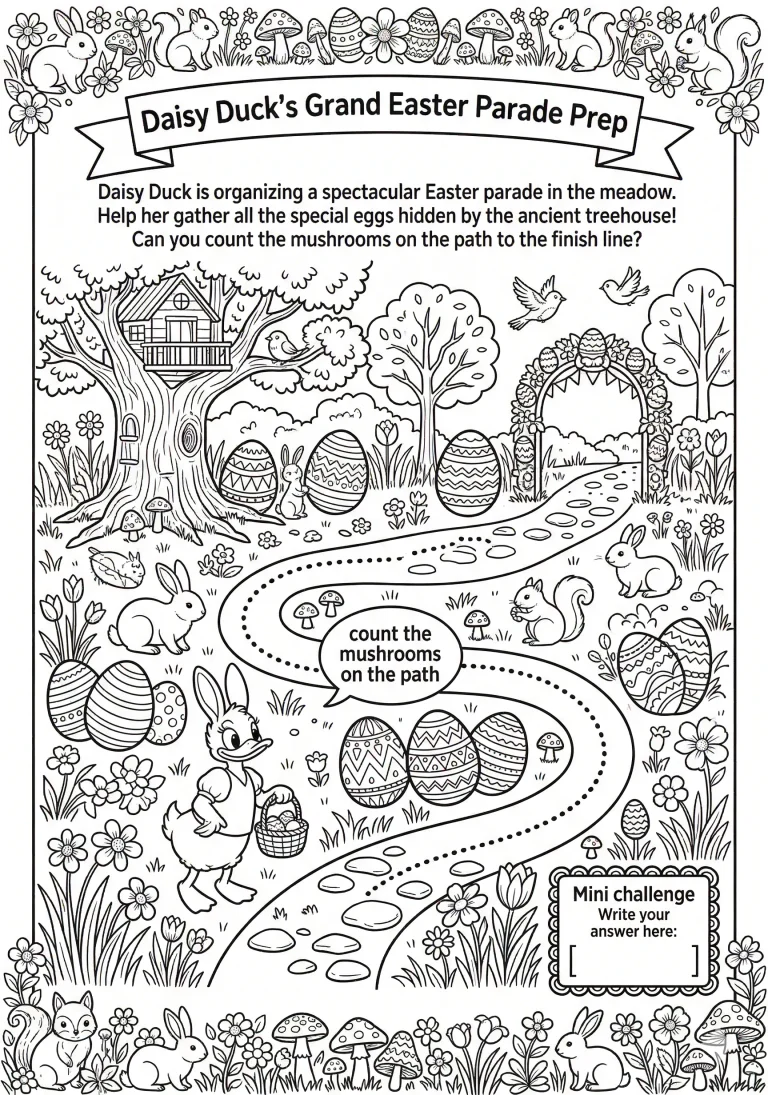 Daisy Duck's Grand Easter Parade Prep

Daisy Duck is organizing a spectacular Easter parade in the meadow. Help her gather all the special eggs hidden by the ancient treehouse! Can you count the mushrooms on the path to the finish line?

count the mushrooms on the path

Mini challenge
Write your answer here:
[ ]